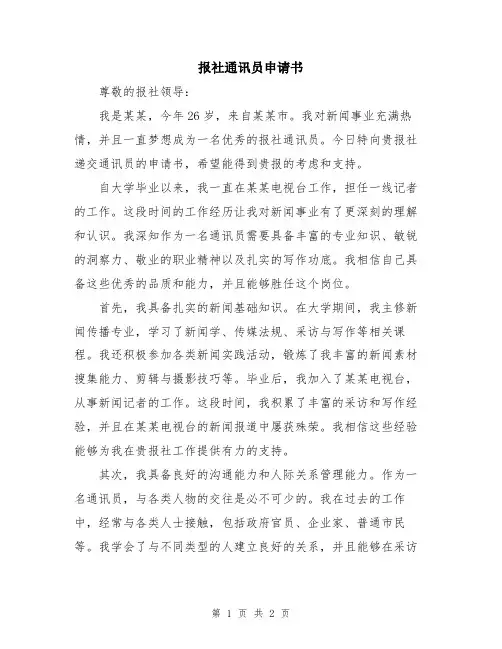 报社通讯员申请书

尊敬的报社领导：

我是某某，今年26岁，来自某某市。我对新闻事业充满热情，并且一直梦想成为一名优秀的报社通讯员。今日特向贵报社递交通讯员的申请书，希望能得到贵报的考虑和支持。

自大学毕业以来，我一直在某某电视台工作，担任一线记者的工作。这段时间的工作经历让我对新闻事业有了更深刻的理解和认识。我深知作为一名通讯员需要具备丰富的专业知识、敏锐的洞察力、敬业的职业精神以及扎实的写作功底。我相信自己具备这些优秀的品质和能力，并且能够胜任这个岗位。

首先，我具备扎实的新闻基础知识。在大学期间，我主修新闻传播专业，学习了新闻学、传媒法规、采访与写作等相关课程。我还积极参加各类新闻实践活动，锻炼了我丰富的新闻素材搜集能力、剪辑与摄影技巧等。毕业后，我加入了某某电视台，从事新闻记者的工作。这段时间，我积累了丰富的采访和写作经验，并且在某某电视台的新闻报道中屡获殊荣。我相信这些经验能够为我在贵报社工作提供有力的支持。

其次，我具备良好的沟通能力和人际关系管理能力。作为一名通讯员，与各类人物的交往是必不可少的。我在过去的工作中，经常与各类人士接触，包括政府官员、企业家、普通市民等。我学会了与不同类型的人建立良好的关系，并且能够在采访

第 1 页 共 2 页